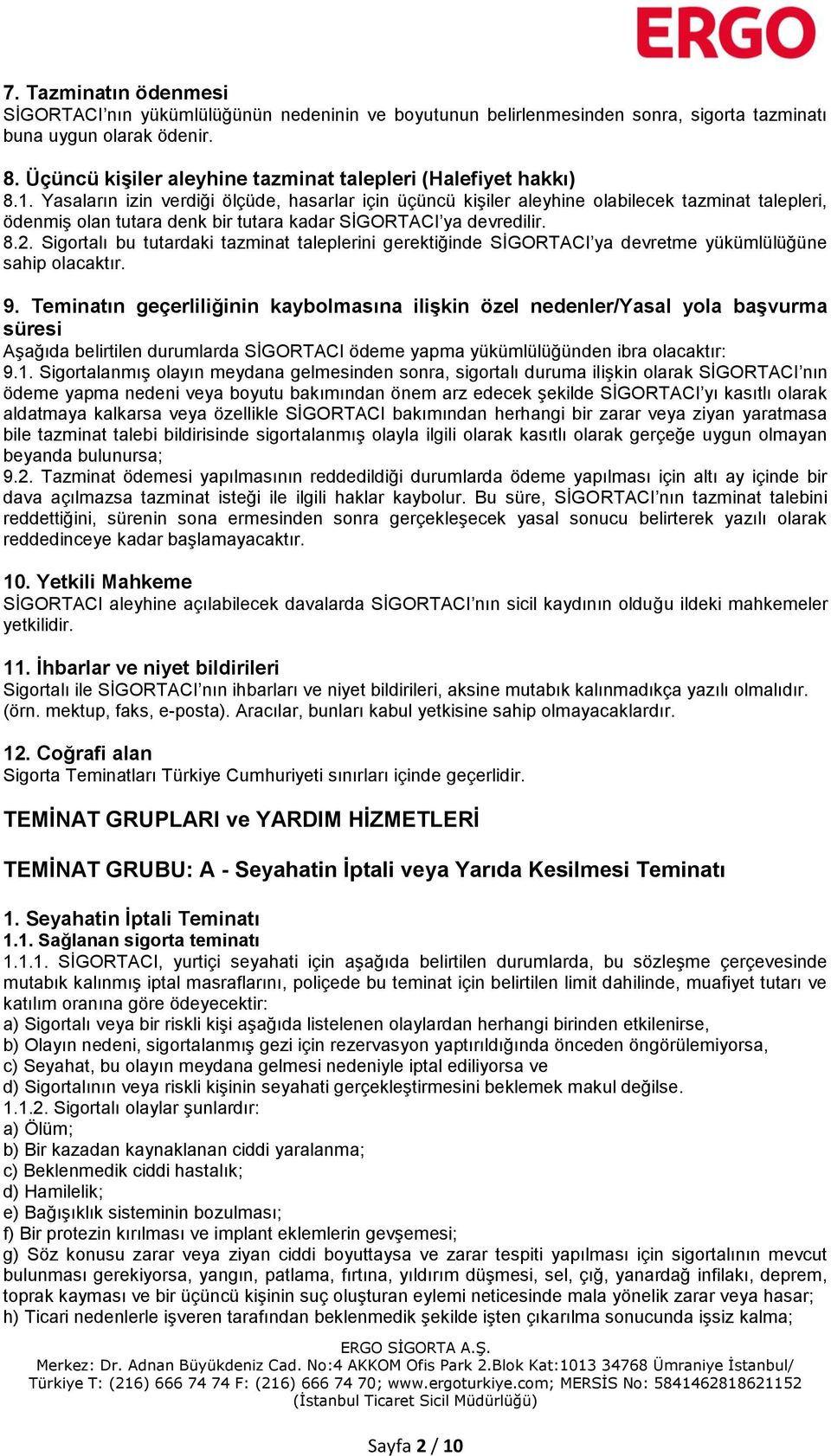 ERGO

7. Tazminatın ödenmesi
SİGORTACI'nın yükümlülüğünün nedeninin ve boyutunun belirlenmesinden sonra, sigorta tazminatı buna uygun olarak ödenir.

8. Üçüncü kişiler aleyhine tazminat talepleri (Halefiyet hakkı)
8.1. Yasaların izin verdiği ölçüde, hasarlar için üçüncü kişiler aleyhine olabilecek tazminat talepleri, ödenmiş olan tutara denk bir tutara kadar SİGORTACI'ya devredilir.
8.2. Sigortalı bu tutardaki tazminat taleplerini gerektiğinde SİGORTACI'ya devretme yükümlülüğüne sahip olacaktır.

9. Teminatın geçerliliğinin kaybolmasına ilişkin özel nedenler/Yasal yola başvurma süresi
Aşağıda belirtilen durumlarda SİGORTACI ödeme yapma yükümlülüğünden ibra olacaktır:
9.1. Sigortalanmış olayın meydana gelmesinden sonra, sigortalı duruma ilişkin olarak SİGORTACI'nın ödeme yapma nedeni veya boyutu bakımından önem arz edecek şekilde SİGORTACI'yı kasıtlı olarak aldatmaya kalkarsa veya özellikle SİGORTACI bakımından herhangi bir zarar veya ziyan yaratmasa bile tazminat talebi bildirisinde sigortalanmış olayla ilgili olarak kasıtlı olarak gerçeğe uygun olmayan beyanda bulunursa;
9.2. Tazminat ödemesi yapılmasının reddedildiği durumlarda ödeme yapılması için altı ay içinde bir dava açılmazsa tazminat isteği ile ilgili haklar kaybolur. Bu süre, SİGORTACI'nın tazminat talebini reddettiğini, sürenin sona ermesinden sonra gerçekleşecek yasal sonucu belirterek yazılı olarak reddedinceye kadar başlamayacaktır.

10. Yetkili Mahkeme
SİGORTACI aleyhine açılabilecek davalarda SİGORTACI'nın sicil kaydının olduğu ildeki mahkemeler yetkilidir.

11. İhbarlar ve niyet bildirileri
Sigortalı ile SİGORTACI'nın ihbarları ve niyet bildirileri, aksine mutabık kalınmadıkça yazılı olmalıdır. (örn. mektup, faks, e-posta). Aracılar, bunları kabul yetkisine sahip olmayacaklardır.

12. Coğrafi alan
Sigorta Teminatları Türkiye Cumhuriyeti sınırları içinde geçerlidir.

TEMİNAT GRUPLARI ve YARDIM HİZMETLERİ

TEMİNAT GRUBU: A - Seyahatin İptali veya Yarıda Kesilmesi Teminatı

1. Seyahatin İptali Teminatı
1.1. Sağlanan sigorta teminatı
1.1.1. SİGORTACI, yurtiçi seyahati için aşağıda belirtilen durumlarda, bu sözleşme çerçevesinde mutabık kalınmış iptal masraflarını, poliçede bu teminat için belirtilen limit dahilinde, muafiyet tutarı ve katılım oranına göre ödeyecektir:
a) Sigortalı veya bir riskli kişi aşağıda listelenen olaylardan herhangi birinden etkilenirse,
b) Olayın nedeni, sigortalanmış gezi için rezervasyon yaptırıldığında önceden öngörülemiyorsa,
c) Seyahat, bu olayın meydana gelmesi nedeniyle iptal ediliyorsa ve
d) Sigortalının veya riskli kişinin seyahati gerçekleştirmesini beklemek makul değilse.
1.1.2. Sigortalı olaylar şunlardır:
a) Ölüm;
b) Bir kazadan kaynaklanan ciddi yaralanma;
c) Beklenmedik ciddi hastalık;
d) Hamilelik;
e) Bağışıklık sisteminin bozulması;
f) Bir protezin kırılması ve implant eklemlerin gevşemesi;
g) Söz konusu zarar veya ziyan ciddi boyuttaysa ve zarar tespiti yapılması için sigortalının mevcut bulunması gerekiyorsa, yangın, patlama, fırtına, yıldırım düşmesi, sel, çığ, yanardağ infilakı, deprem, toprak kayması ve bir üçüncü kişinin suç oluşturan eylemi neticesinde mala yönelik zarar veya hasar;
h) Ticari nedenlerle işveren tarafından beklenmedik şekilde işten çıkarılma sonucunda işsiz kalma;

ERGO SİGORTA A.Ş.
Merkez: Dr. Adnan Büyükdeniz Cad. No:4 AKKOM Ofis Park 2.Blok Kat:1013 34768 Ümraniye İstanbul/ Türkiye T: (216) 666 74 74 F: (216) 666 74 70; www.ergoturkiye.com; MERSİS No: 5841462818621152 (İstanbul Ticaret Sicil Müdürlüğü)

Sayfa 2 / 10